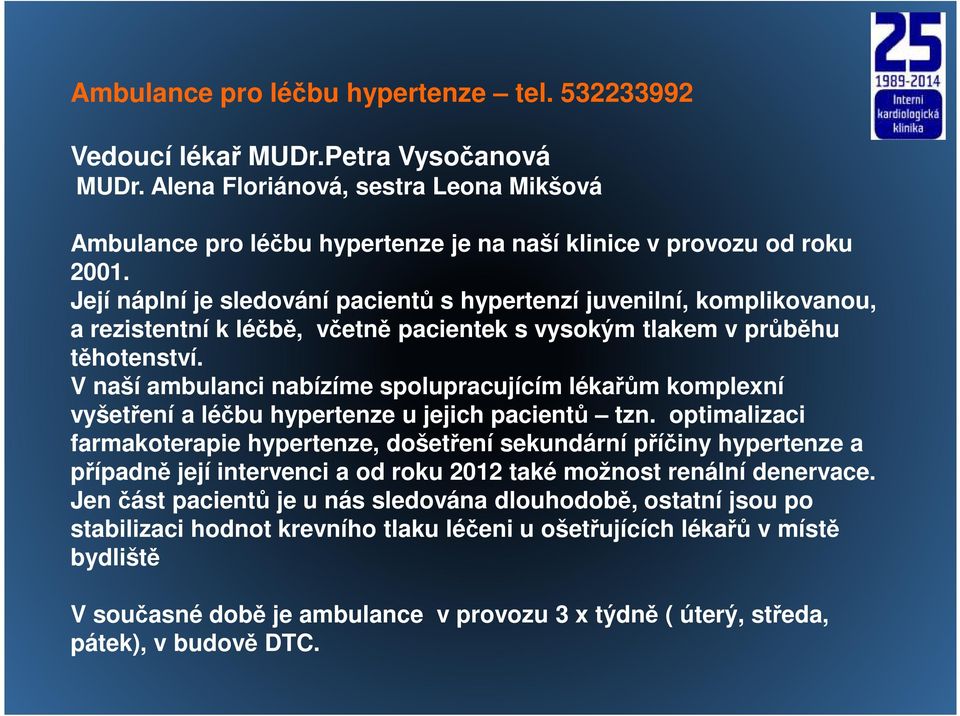 25
1989-2014
Interní kardiologická klinika

Ambulance pro léčbu hypertenze – tel. 532233992

Vedoucí lékař MUDr.Petra Vysočanová
MUDr. Alena Floriánová, sestra Leona Mikšová

Ambulance pro léčbu hypertenze je na naší klinice v provozu od roku 2001.
Její náplní je sledování pacientů s hypertenzí juvenilní, komplikovanou, a rezistentní k léčbě, včetně pacientek s vysokým tlakem v průběhu těhotenství.
V naší ambulanci nabízíme spolupracujícím lékařům komplexní vyšetření a léčbu hypertenze u jejich pacientů – tzn. optimalizaci farmakoterapie hypertenze, došetření sekundární příčiny hypertenze a případně její intervenci a od roku 2012 také možnost renální denervace.
Jen část pacientů je u nás sledována dlouhodobě, ostatní jsou po stabilizaci hodnot krevního tlaku léčeni u ošetřujících lékařů v místě bydliště

V současné době je ambulance v provozu 3 x týdně ( úterý, středa, pátek), v budově DTC.